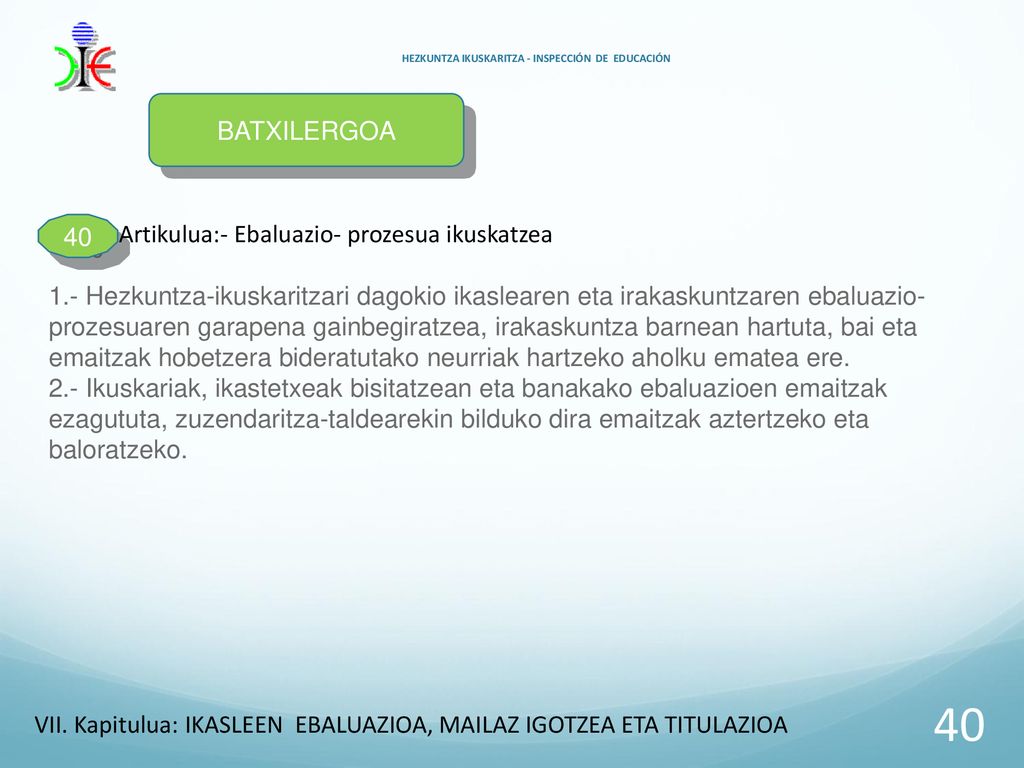 HEZKUNTZA IKUSKARITZA - INSPECCIÓN DE EDUCACIÓN

BATXILERGOA

40 Artikulua:- Ebaluazio- prozesua ikuskatzea

1.- Hezkuntza-ikuskaritzari dagokio ikaslearen eta irakaskuntzaren ebaluazio-prozesuaren garapena gainbegiratzea, irakaskuntza barnean hartuta, bai eta emaitzak hobetzera bideratutako neurriak hartzeko aholku ematea ere.
2.- Ikuskariak, ikastetxeak bisitatzean eta banakako ebaluazioen emaitzak ezagututa, zuzendaritza-taldearekin bilduko dira emaitzak aztertzeko eta baloratzeko.

VII. Kapitulua: IKASLEEN EBALUAZIOA, MAILAZ IGOTZEA ETA TITULAZIOA

40